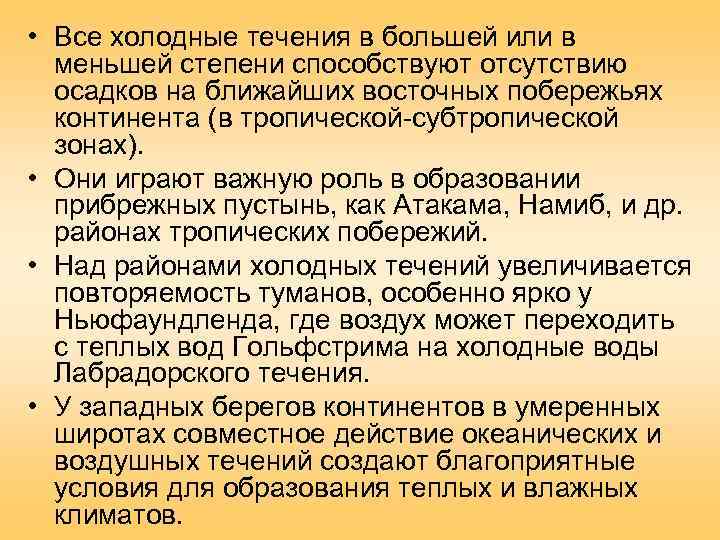 • Все холодные течения в большей или в меньшей степени способствуют отсутствию осадков на ближайших восточных побережьях континента (в тропической-субтропической зонах).
• Они играют важную роль в образовании прибрежных пустынь, как Атакама, Намиб, и др. районах тропических побережий.
• Над районами холодных течений увеличивается повторяемость туманов, особенно ярко у Ньюфаундленда, где воздух может переходить с теплых вод Гольфстрима на холодные воды Лабрадорского течения.
• У западных берегов континентов в умеренных широтах совместное действие океанических и воздушных течений создают благоприятные условия для образования теплых и влажных климатов.